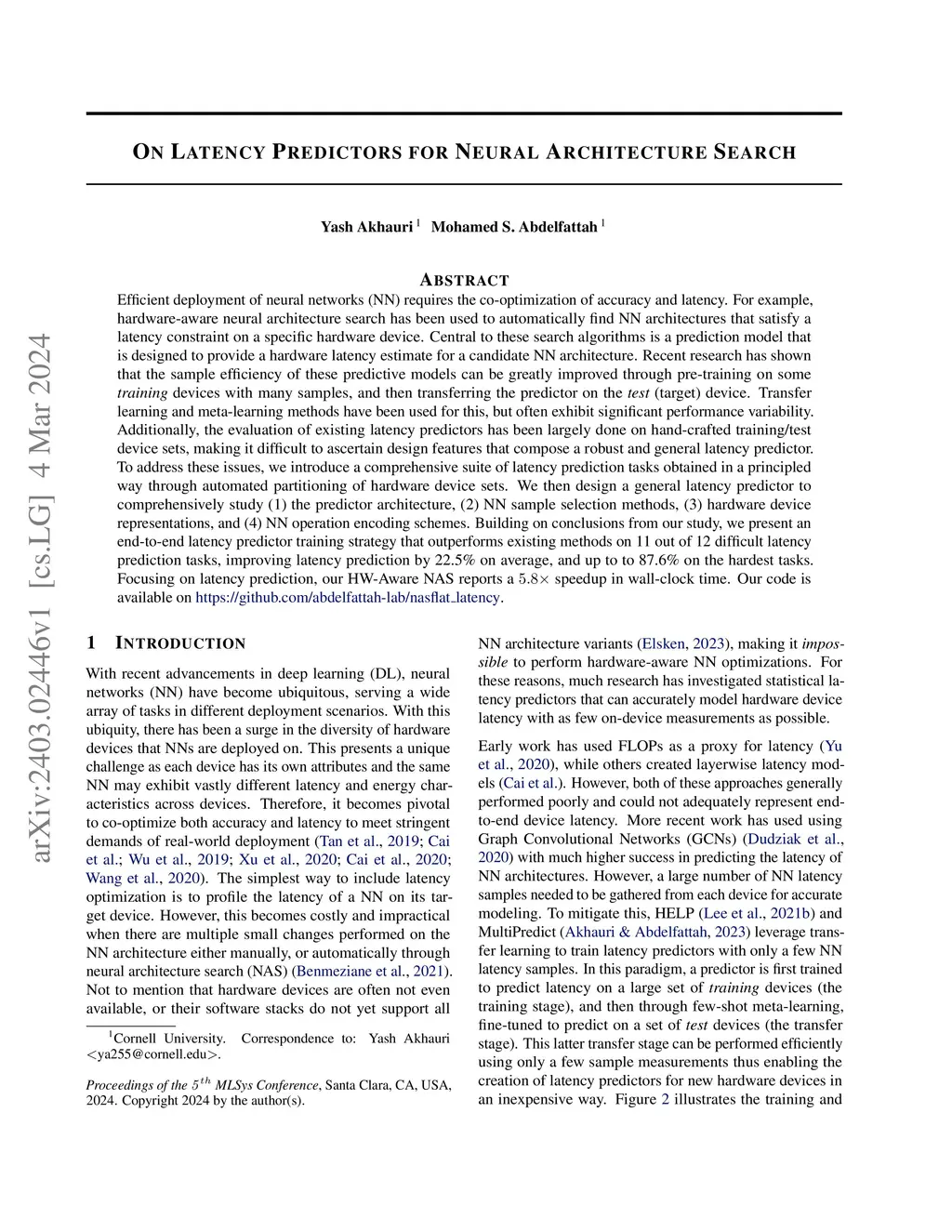 arXiv:2403.02446v1 [cs.LG] 4 Mar 2024

ON LATENCY PREDICTORS FOR NEURAL ARCHITECTURE SEARCH

Yash Akhauri $^1$ Mohamed S. Abdelfattah $^1$

ABSTRACT

Efficient deployment of neural networks (NN) requires the co-optimization of accuracy and latency. For example, hardware-aware neural architecture search has been used to automatically find NN architectures that satisfy a latency constraint on a specific hardware device. Central to these search algorithms is a prediction model that is designed to provide a hardware latency estimate for a candidate NN architecture. Recent research has shown that the sample efficiency of these predictive models can be greatly improved through pre-training on some training devices with many samples, and then transferring the predictor on the test (target) device. Transfer learning and meta-learning methods have been used for this, but often exhibit significant performance variability. Additionally, the evaluation of existing latency predictors has been largely done on hand-crafted training/test device sets, making it difficult to ascertain design features that compose a robust and general latency predictor. To address these issues, we introduce a comprehensive suite of latency prediction tasks obtained in a principled way through automated partitioning of hardware device sets. We then design a general latency predictor to comprehensively study (1) the predictor architecture, (2) NN sample selection methods, (3) hardware device representations, and (4) NN operation encoding schemes. Building on conclusions from our study, we present an end-to-end latency predictor training strategy that outperforms existing methods on 11 out of 12 difficult latency prediction tasks, improving latency prediction by 22.5% on average, and up to to 87.6% on the hardest tasks. Focusing on latency prediction, our HW-Aware NAS reports a $5.8\times$ speedup in wall-clock time. Our code is available on https://github.com/abdelfattah-lab/nasflat_latency.

1 INTRODUCTION

With recent advancements in deep learning (DL), neural networks (NN) have become ubiquitous, serving a wide array of tasks in different deployment scenarios. With this ubiquity, there has been a surge in the diversity of hardware devices that NNs are deployed on. This presents a unique challenge as each device has its own attributes and the same NN may exhibit vastly different latency and energy characteristics across devices. Therefore, it becomes pivotal to co-optimize both accuracy and latency to meet stringent demands of real-world deployment (Tan et al., 2019; Cai et al.; Wu et al., 2019; Xu et al., 2020; Cai et al., 2020; Wang et al., 2020). The simplest way to include latency optimization is to profile the latency of a NN on its target device. However, this becomes costly and impractical when there are multiple small changes performed on the NN architecture either manually, or automatically through neural architecture search (NAS) (Benmeziane et al., 2021). Not to mention that hardware devices are often not even available, or their software stacks do not yet support all

$^1$Cornell University. Correspondence to: Yash Akhauri <ya255@cornell.edu>.

Proceedings of the $5^{th}$ MLSys Conference, Santa Clara, CA, USA, 2024. Copyright 2024 by the author(s).

NN architecture variants (Elsken, 2023), making it impossible to perform hardware-aware NN optimizations. For these reasons, much research has investigated statistical latency predictors that can accurately model hardware device latency with as few on-device measurements as possible.

Early work has used FLOPs as a proxy for latency (Yu et al., 2020), while others created layerwise latency models (Cai et al.). However, both of these approaches generally performed poorly and could not adequately represent end-to-end device latency. More recent work has used using Graph Convolutional Networks (GCNs) (Dudziak et al., 2020) with much higher success in predicting the latency of NN architectures. However, a large number of NN latency samples needed to be gathered from each device for accurate modeling. To mitigate this, HELP (Lee et al., 2021b) and MultiPredict (Akhauri & Abdelfattah, 2023) leverage transfer learning to train latency predictors with only a few NN latency samples. In this paradigm, a predictor is first trained to predict latency on a large set of training devices (the training stage), and then through few-shot meta-learning, fine-tuned to predict on a set of test devices (the transfer stage). This latter transfer stage can be performed efficiently using only a few sample measurements thus enabling the creation of latency predictors for new hardware devices in an inexpensive way. Figure 2 illustrates the training and